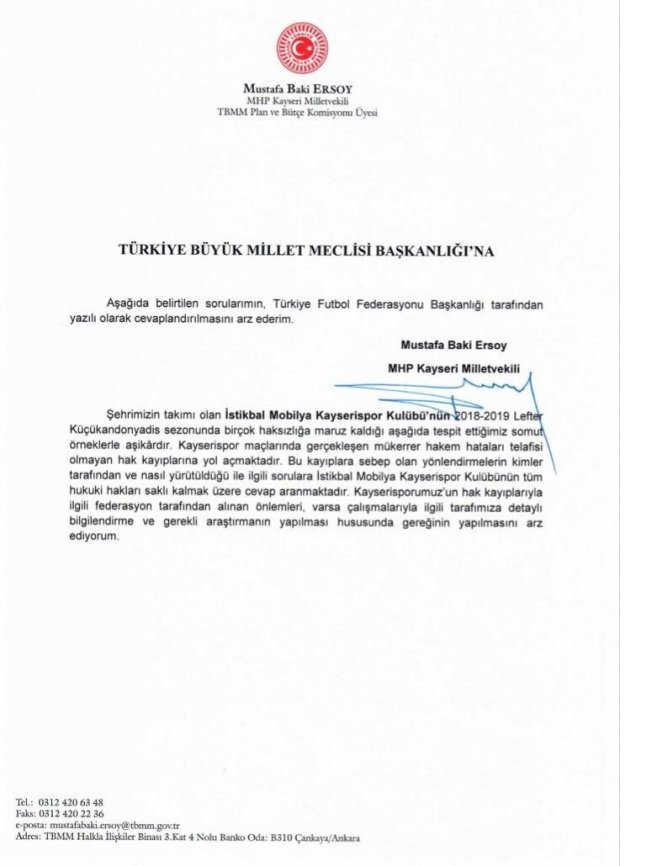 Mustafa Baki ERSOY
MHP Kayseri Milletvekili
TBMM Plan ve Bütçe Komisyonu Üyesi

TÜRKİYE BÜYÜK MİLLET MECLİSİ BAŞKANLIĞI'NA

Aşağıda belirtilen sorularımın, Türkiye Futbol Federasyonu Başkanlığı tarafından yazılı olarak cevaplandırılmasını arz ederim.

Mustafa Baki Ersoy

MHP Kayseri Milletvekili

Şehrimizin takımı olan İstikbal Mobilya Kayserispor Kulübü'nün 2018-2019 Lefter Küçükandonyadis sezonunda birçok haksızlığa maruz kaldığı aşağıda tespit ettiğimiz somut örneklerle aşikârdır. Kayserispor maçlarında gerçekleşen mükerrer hakem hataları telafisi olmayan hak kayıplarına yol açmaktadır. Bu kayıplara sebep olan yönlendirmelerin kimler tarafından ve nasıl yürütüldüğü ile ilgili sorulara İstikbal Mobilya Kayserispor Kulübünün tüm hukuki hakları saklı kalmak üzere cevap aranmaktadır. Kayserisporumuz'un hak kayıplarıyla ilgili federasyon tarafından alınan önlemleri, varsa çalışmalarıyla ilgili tarafımıza detaylı bilgilendirme ve gerekli araştırmanın yapılması hususunda gereğinin yapılmasını arz ediyorum.

Tel.: 0312 420 63 48
Faks: 0312 420 22 36
e-posta: mustafabaki.ersoy@tbmm.gov.tr
Adres: TBMM Halkla İlişkiler Binası 3.Kat 4 Nolu Banko Oda: B310 Çankaya/Ankara